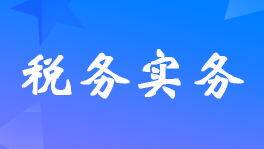 税务实务